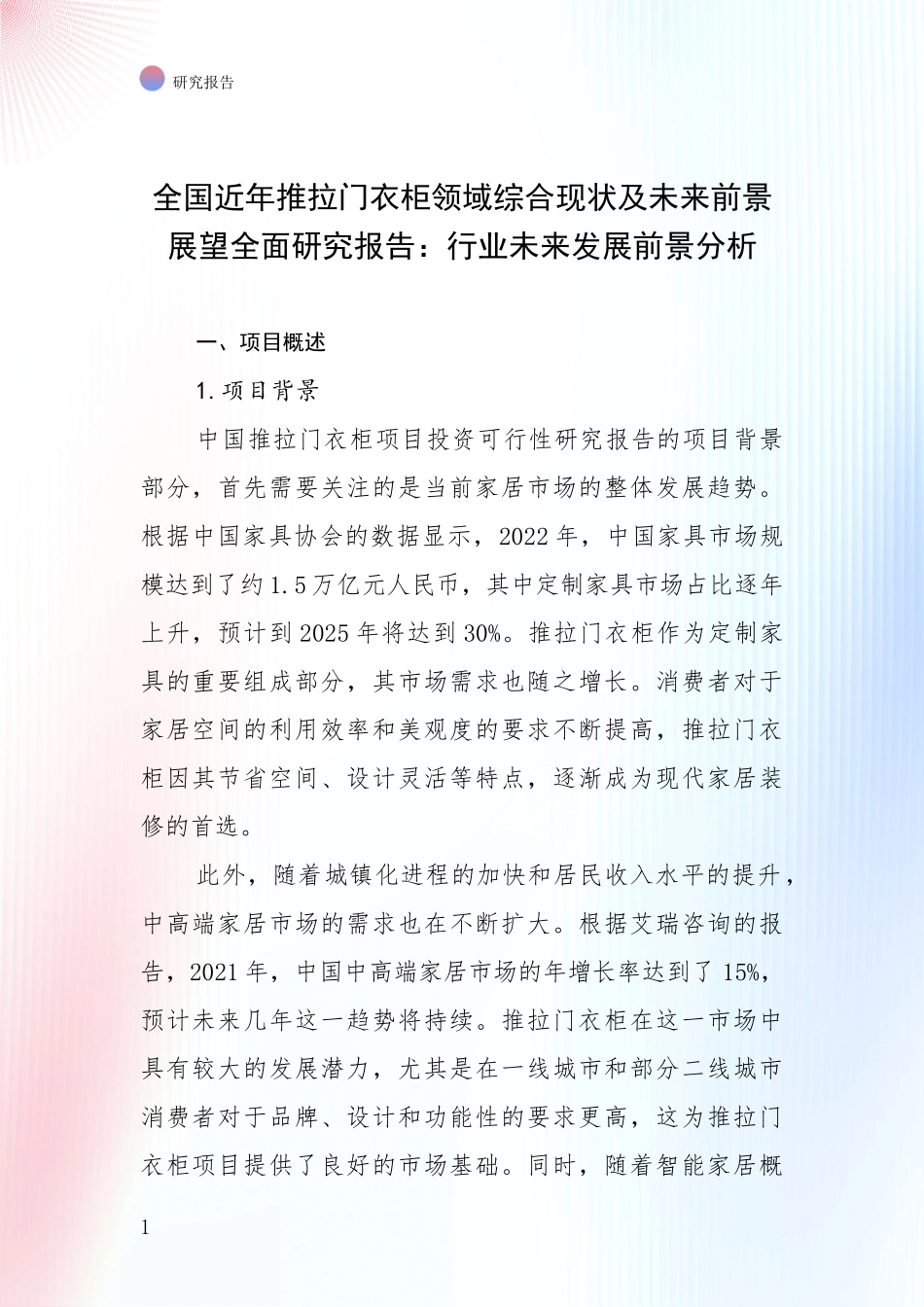 研究报告

全国近年推拉门衣柜领域综合现状及未来前景展望全面研究报告：行业未来发展前景分析

一、项目概述

1. 项目背景

中国推拉门衣柜项目投资可行性研究报告的项目背景部分，首先需要关注的是当前家居市场的整体发展趋势。根据中国家具协会的数据显示，2022 年，中国家具市场规模达到了约 1.5 万亿元人民币，其中定制家具市场占比逐年上升，预计到 2025 年将达到 30%。推拉门衣柜作为定制家具的重要组成部分，其市场需求也随之增长。消费者对于家居空间的利用效率和美观度的要求不断提高，推拉门衣柜因其节省空间、设计灵活等特点，逐渐成为现代家居装修的首选。

此外，随着城镇化进程的加快和居民收入水平的提升，中高端家居市场的需求也在不断扩大。根据艾瑞咨询的报告，2021 年，中国中高端家居市场的年增长率达到了 15%，预计未来几年这一趋势将持续。推拉门衣柜在这一市场中具有较大的发展潜力，尤其是在一线城市和部分二线城市消费者对于品牌、设计和功能性的要求更高，这为推拉门衣柜项目提供了良好的市场基础。同时，随着智能家居概

1